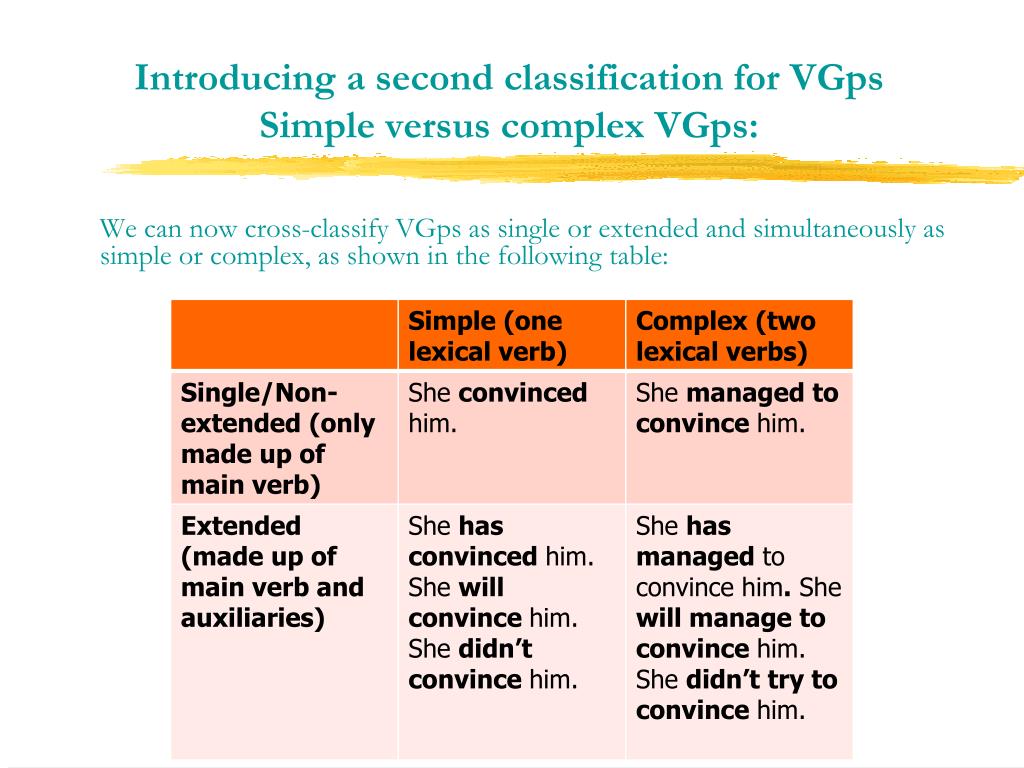 Introducing a second classification for VGps
Simple versus complex VGps:

We can now cross-classify VGps as single or extended and simultaneously as simple or complex, as shown in the following table:

| | Simple (one lexical verb) | Complex (two lexical verbs) |
|---|---|---|
| Single/Non-extended (only made up of main verb) | She convinced him. | She managed to convince him. |
| Extended (made up of main verb and auxiliaries) | She has convinced him. She will convince him. She didn't convince him. | She has managed to convince him. She will manage to convince him. She didn't try to convince him. |